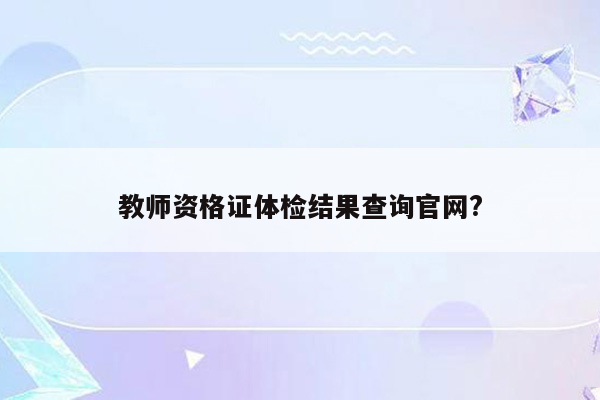 教师资格证体检结果查询官网?